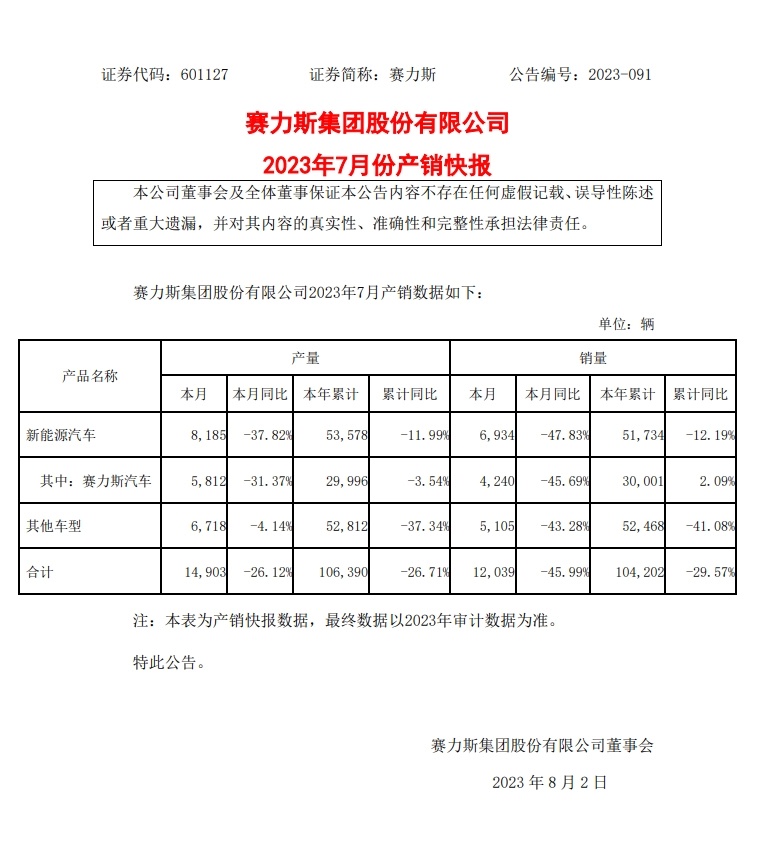 证券代码：601127　　证券简称：赛力斯　　公告编号：2023-091

赛力斯集团股份有限公司

2023年7月份产销快报

本公司董事会及全体董事保证本公告内容不存在任何虚假记载、误导性陈述或者重大遗漏，并对其内容的真实性、准确性和完整性承担法律责任。

赛力斯集团股份有限公司2023年7月产销数据如下：

单位：辆

| 产品名称 | 产量 | | | | 销量 | | | |
|---|---|---|---|---|---|---|---|---|
| | 本月 | 本月同比 | 本年累计 | 累计同比 | 本月 | 本月同比 | 本年累计 | 累计同比 |
| 新能源汽车 | 8,185 | -37.82% | 53,578 | -11.99% | 6,934 | -47.83% | 51,734 | -12.19% |
| 其中：赛力斯汽车 | 5,812 | -31.37% | 29,996 | -3.54% | 4,240 | -45.69% | 30,001 | 2.09% |
| 其他车型 | 6,718 | -4.14% | 52,812 | -37.34% | 5,105 | -43.28% | 52,468 | -41.08% |
| 合计 | 14,903 | -26.12% | 106,390 | -26.71% | 12,039 | -45.99% | 104,202 | -29.57% |

注：本表为产销快报数据，最终数据以2023年审计数据为准。

特此公告。

赛力斯集团股份有限公司董事会

2023 年 8 月 2 日